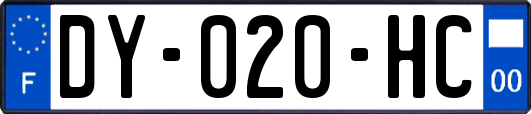 F
DY-020-HC
00